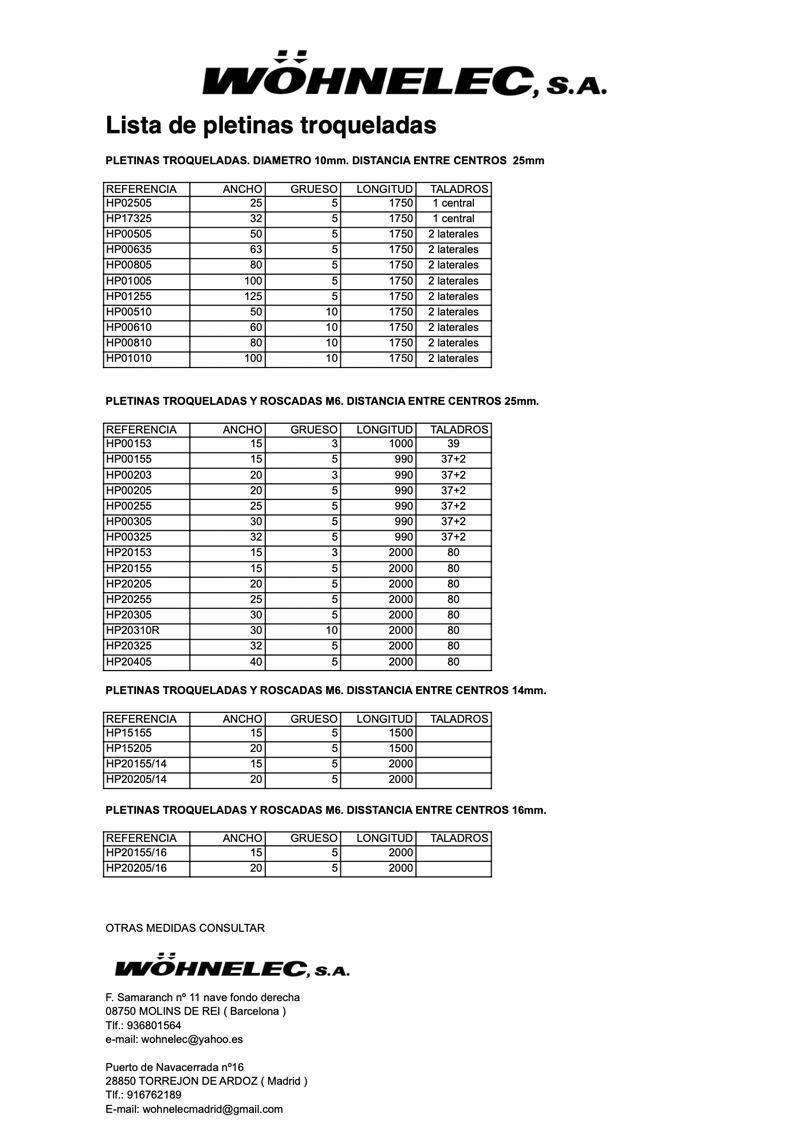 WÖHNELEC, S.A.

Lista de pletinas troqueladas

PLETINAS TROQUELADAS. DIAMETRO 10mm. DISTANCIA ENTRE CENTROS 25mm

| REFERENCIA | ANCHO | GRUESO | LONGITUD | TALADROS |
|---|---|---|---|---|
| HP02505 | 25 | 5 | 1750 | 1 central |
| HP17325 | 32 | 5 | 1750 | 1 central |
| HP00505 | 50 | 5 | 1750 | 2 laterales |
| HP00635 | 63 | 5 | 1750 | 2 laterales |
| HP00805 | 80 | 5 | 1750 | 2 laterales |
| HP01005 | 100 | 5 | 1750 | 2 laterales |
| HP01255 | 125 | 5 | 1750 | 2 laterales |
| HP00510 | 50 | 10 | 1750 | 2 laterales |
| HP00610 | 60 | 10 | 1750 | 2 laterales |
| HP00810 | 80 | 10 | 1750 | 2 laterales |
| HP01010 | 100 | 10 | 1750 | 2 laterales |

PLETINAS TROQUELADAS Y ROSCADAS M6. DISTANCIA ENTRE CENTROS 25mm.

| REFERENCIA | ANCHO | GRUESO | LONGITUD | TALADROS |
|---|---|---|---|---|
| HP00153 | 15 | 3 | 1000 | 39 |
| HP00155 | 15 | 5 | 990 | 37+2 |
| HP00203 | 20 | 3 | 990 | 37+2 |
| HP00205 | 20 | 5 | 990 | 37+2 |
| HP00255 | 25 | 5 | 990 | 37+2 |
| HP00305 | 30 | 5 | 990 | 37+2 |
| HP00325 | 32 | 5 | 990 | 37+2 |
| HP20153 | 15 | 3 | 2000 | 80 |
| HP20155 | 15 | 5 | 2000 | 80 |
| HP20205 | 20 | 5 | 2000 | 80 |
| HP20255 | 25 | 5 | 2000 | 80 |
| HP20305 | 30 | 5 | 2000 | 80 |
| HP20310R | 30 | 10 | 2000 | 80 |
| HP20325 | 32 | 5 | 2000 | 80 |
| HP20405 | 40 | 5 | 2000 | 80 |

PLETINAS TROQUELADAS Y ROSCADAS M6. DISSTANCIA ENTRE CENTROS 14mm.

| REFERENCIA | ANCHO | GRUESO | LONGITUD | TALADROS |
|---|---|---|---|---|
| HP15155 | 15 | 5 | 1500 | |
| HP15205 | 20 | 5 | 1500 | |
| HP20155/14 | 15 | 5 | 2000 | |
| HP20205/14 | 20 | 5 | 2000 | |

PLETINAS TROQUELADAS Y ROSCADAS M6. DISSTANCIA ENTRE CENTROS 16mm.

| REFERENCIA | ANCHO | GRUESO | LONGITUD | TALADROS |
|---|---|---|---|---|
| HP20155/16 | 15 | 5 | 2000 | |
| HP20205/16 | 20 | 5 | 2000 | |

OTRAS MEDIDAS CONSULTAR

WÖHNELEC, S.A.

F. Samaranch nº 11 nave fondo derecha
08750 MOLINS DE REI ( Barcelona )
Tlf.: 936801564
e-mail: wohnelec@yahoo.es

Puerto de Navacerrada nº16
28850 TORREJON DE ARDOZ ( Madrid )
Tlf.: 916762189
E-mail: wohnelecmadrid@gmail.com